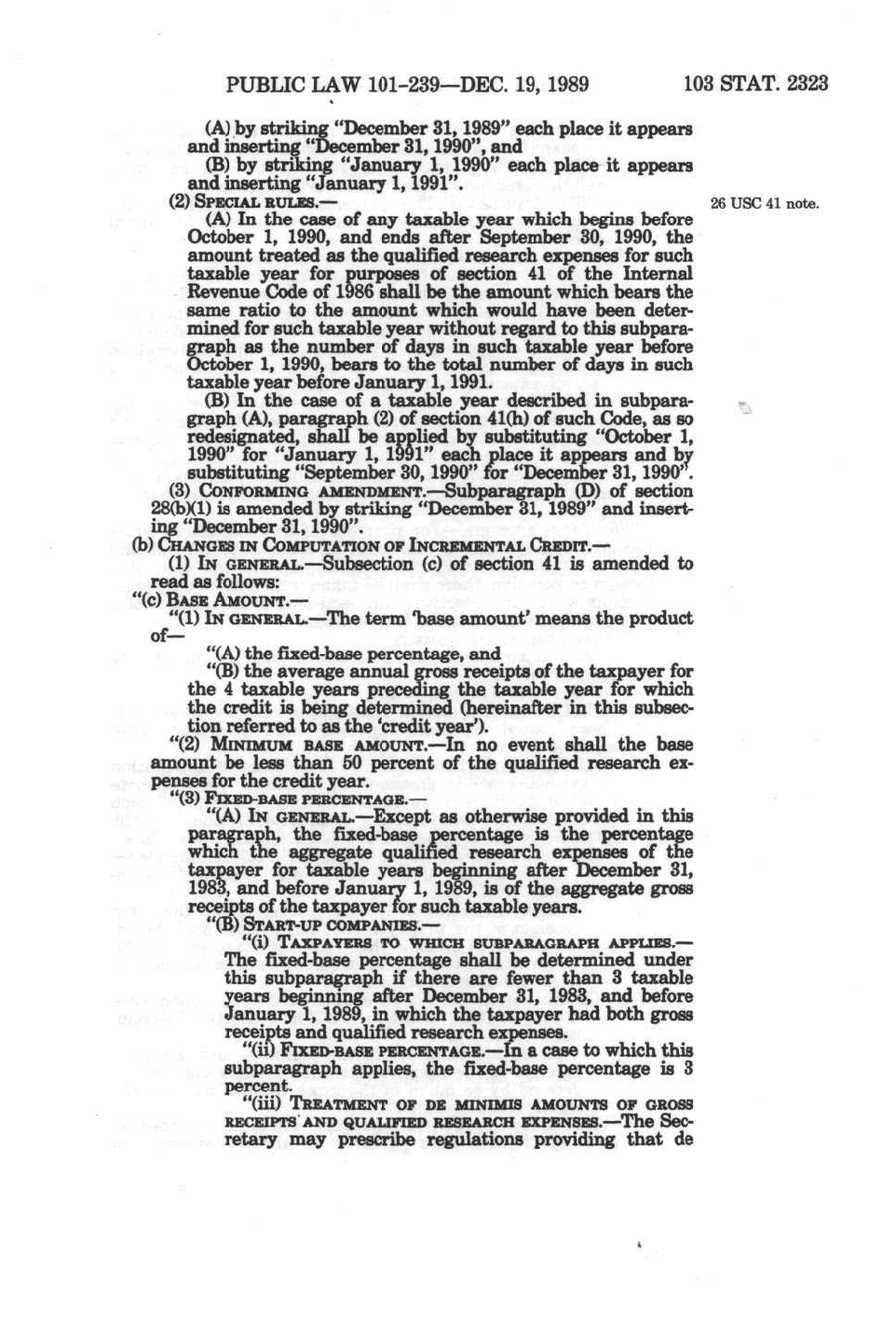 PUBLIC LAW 101-239—DEC. 19, 1989 103 STAT. 2323

(A) by striking "December 31, 1989" each place it appears and inserting "December 31, 1990", and

(B) by striking "January 1, 1990" each place it appears and inserting "January 1, 1991".

(2) SPECIAL RULES.—

26 USC 41 note.

(A) In the case of any taxable year which begins before October 1, 1990, and ends after September 30, 1990, the amount treated as the qualified research expenses for such taxable year for purposes of section 41 of the Internal Revenue Code of 1986 shall be the amount which bears the same ratio to the amount which would have been determined for such taxable year without regard to this subparagraph as the number of days in such taxable year before October 1, 1990, bears to the total number of days in such taxable year before January 1, 1991.

(B) In the case of a taxable year described in subparagraph (A), paragraph (2) of section 41(h) of such Code, as so redesignated, shall be applied by substituting "October 1, 1990" for "January 1, 1991" each place it appears and by substituting "September 30, 1990" for "December 31, 1990".

(3) CONFORMING AMENDMENT.—Subparagraph (D) of section 28(b)(1) is amended by striking "December 31, 1989" and inserting "December 31, 1990".

(b) CHANGES IN COMPUTATION OF INCREMENTAL CREDIT.—

(1) IN GENERAL.—Subsection (c) of section 41 is amended to read as follows:

"(c) BASE AMOUNT.—

"(1) IN GENERAL.—The term 'base amount' means the product of—

"(A) the fixed-base percentage, and

"(B) the average annual gross receipts of the taxpayer for the 4 taxable years preceding the taxable year for which the credit is being determined (hereinafter in this subsection referred to as the 'credit year').

"(2) MINIMUM BASE AMOUNT.—In no event shall the base amount be less than 50 percent of the qualified research expenses for the credit year.

"(3) FIXED-BASE PERCENTAGE.—

"(A) IN GENERAL.—Except as otherwise provided in this paragraph, the fixed-base percentage is the percentage which the aggregate qualified research expenses of the taxpayer for taxable years beginning after December 31, 1983, and before January 1, 1989, is of the aggregate gross receipts of the taxpayer for such taxable years.

"(B) START-UP COMPANIES.—

"(i) TAXPAYERS TO WHICH SUBPARAGRAPH APPLIES.—The fixed-base percentage shall be determined under this subparagraph if there are fewer than 3 taxable years beginning after December 31, 1983, and before January 1, 1989, in which the taxpayer had both gross receipts and qualified research expenses.

"(ii) FIXED-BASE PERCENTAGE.—In a case to which this subparagraph applies, the fixed-base percentage is 3 percent.

"(iii) TREATMENT OF DE MINIMIS AMOUNTS OF GROSS RECEIPTS AND QUALIFIED RESEARCH EXPENSES.—The Secretary may prescribe regulations providing that de